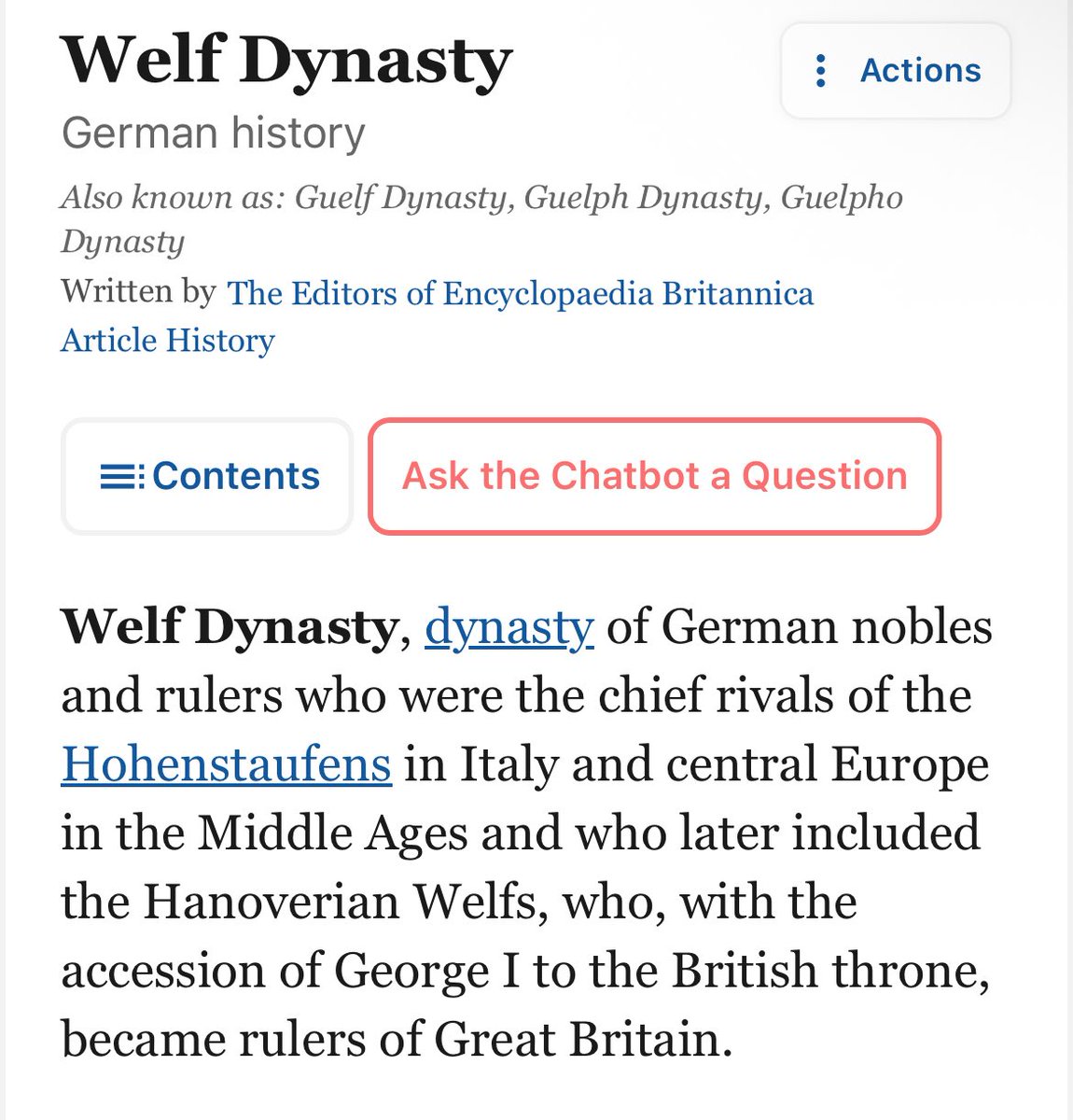 Welf Dynasty
Actions
German history

Also known as: Guelf Dynasty, Guelph Dynasty, Guelpho Dynasty
Written by The Editors of Encyclopaedia Britannica
Article History

Contents
Ask the Chatbot a Question

Welf Dynasty, dynasty of German nobles and rulers who were the chief rivals of the Hohenstaufens in Italy and central Europe in the Middle Ages and who later included the Hanoverian Welfs, who, with the accession of George I to the British throne, became rulers of Great Britain.